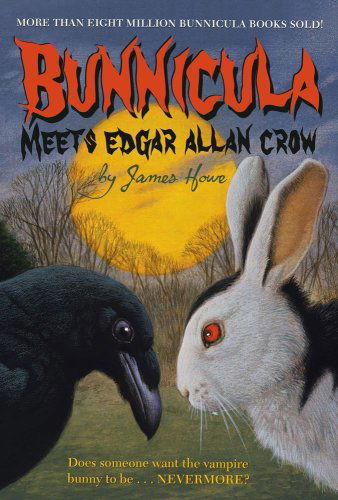 MORE THAN EIGHT MILLION BUNNICULA BOOKS SOLD!

BUNNICULA

MEETS EDGAR ALLAN CROW

by James Howe

Does someone want the vampire bunny to be . . . NEVERMORE?